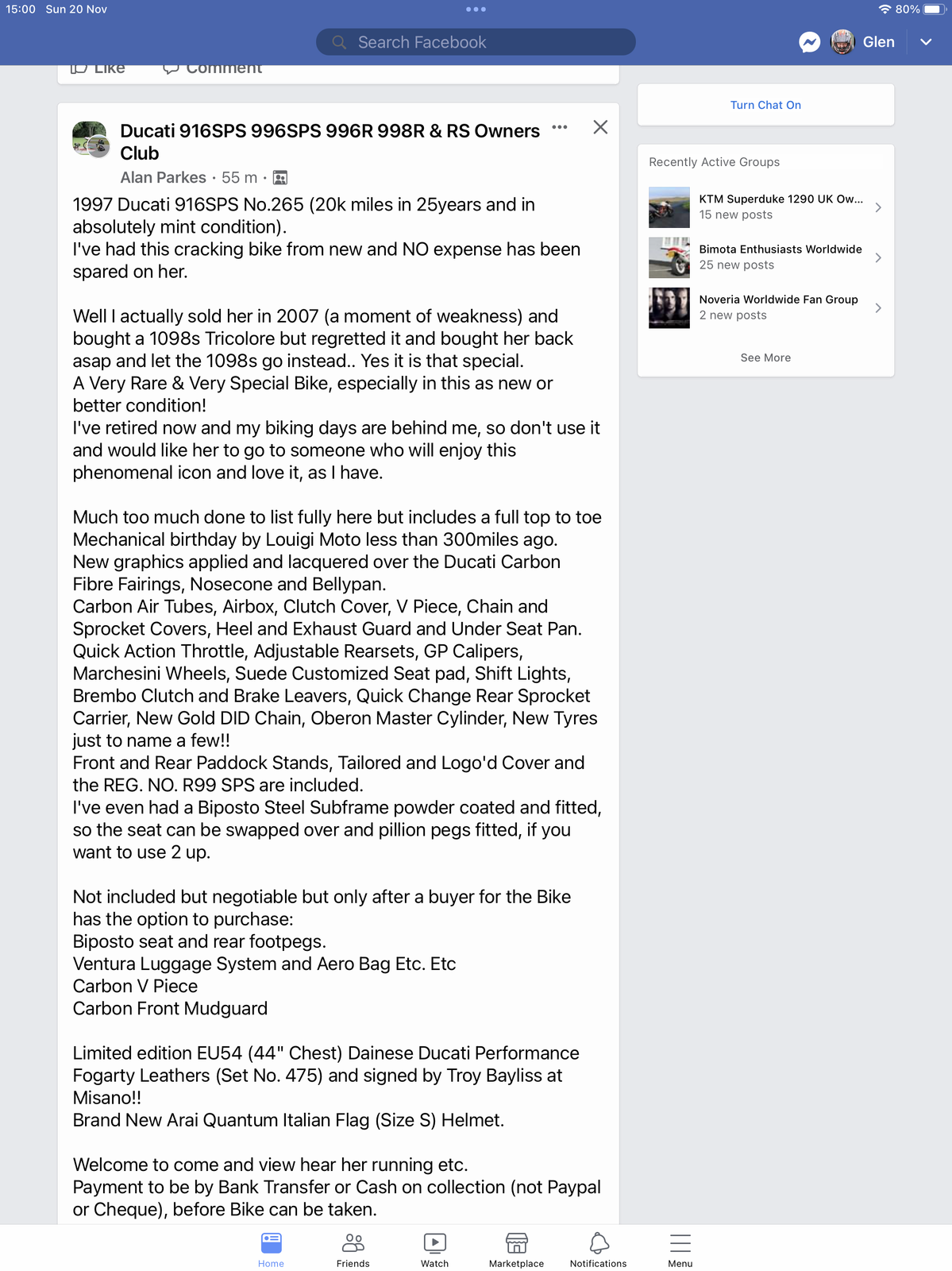 15:00 Sun 20 Nov

80%

Search Facebook

Glen

Like Comment

Ducati 916SPS 996SPS 996R 998R & RS Owners Club

Alan Parkes · 55 m ·

1997 Ducati 916SPS No.265 (20k miles in 25years and in absolutely mint condition).
I've had this cracking bike from new and NO expense has been spared on her.

Well I actually sold her in 2007 (a moment of weakness) and bought a 1098s Tricolore but regretted it and bought her back asap and let the 1098s go instead.. Yes it is that special.
A Very Rare & Very Special Bike, especially in this as new or better condition!
I've retired now and my biking days are behind me, so don't use it and would like her to go to someone who will enjoy this phenomenal icon and love it, as I have.

Much too much done to list fully here but includes a full top to toe Mechanical birthday by Louigi Moto less than 300miles ago.
New graphics applied and lacquered over the Ducati Carbon Fibre Fairings, Nosecone and Bellypan.
Carbon Air Tubes, Airbox, Clutch Cover, V Piece, Chain and Sprocket Covers, Heel and Exhaust Guard and Under Seat Pan.
Quick Action Throttle, Adjustable Rearsets, GP Calipers, Marchesini Wheels, Suede Customized Seat pad, Shift Lights, Brembo Clutch and Brake Leavers, Quick Change Rear Sprocket Carrier, New Gold DID Chain, Oberon Master Cylinder, New Tyres just to name a few!!
Front and Rear Paddock Stands, Tailored and Logo'd Cover and the REG. NO. R99 SPS are included.
I've even had a Biposto Steel Subframe powder coated and fitted, so the seat can be swapped over and pillion pegs fitted, if you want to use 2 up.

Not included but negotiable but only after a buyer for the Bike has the option to purchase:
Biposto seat and rear footpegs.
Ventura Luggage System and Aero Bag Etc. Etc
Carbon V Piece
Carbon Front Mudguard

Limited edition EU54 (44" Chest) Dainese Ducati Performance Fogarty Leathers (Set No. 475) and signed by Troy Bayliss at Misano!!
Brand New Arai Quantum Italian Flag (Size S) Helmet.

Welcome to come and view hear her running etc.
Payment to be by Bank Transfer or Cash on collection (not Paypal or Cheque), before Bike can be taken.

Turn Chat On

Recently Active Groups

KTM Superduke 1290 UK Ow...
15 new posts

Bimota Enthusiasts Worldwide
25 new posts

Noveria Worldwide Fan Group
2 new posts

See More

Home Friends Watch Marketplace Notifications Menu